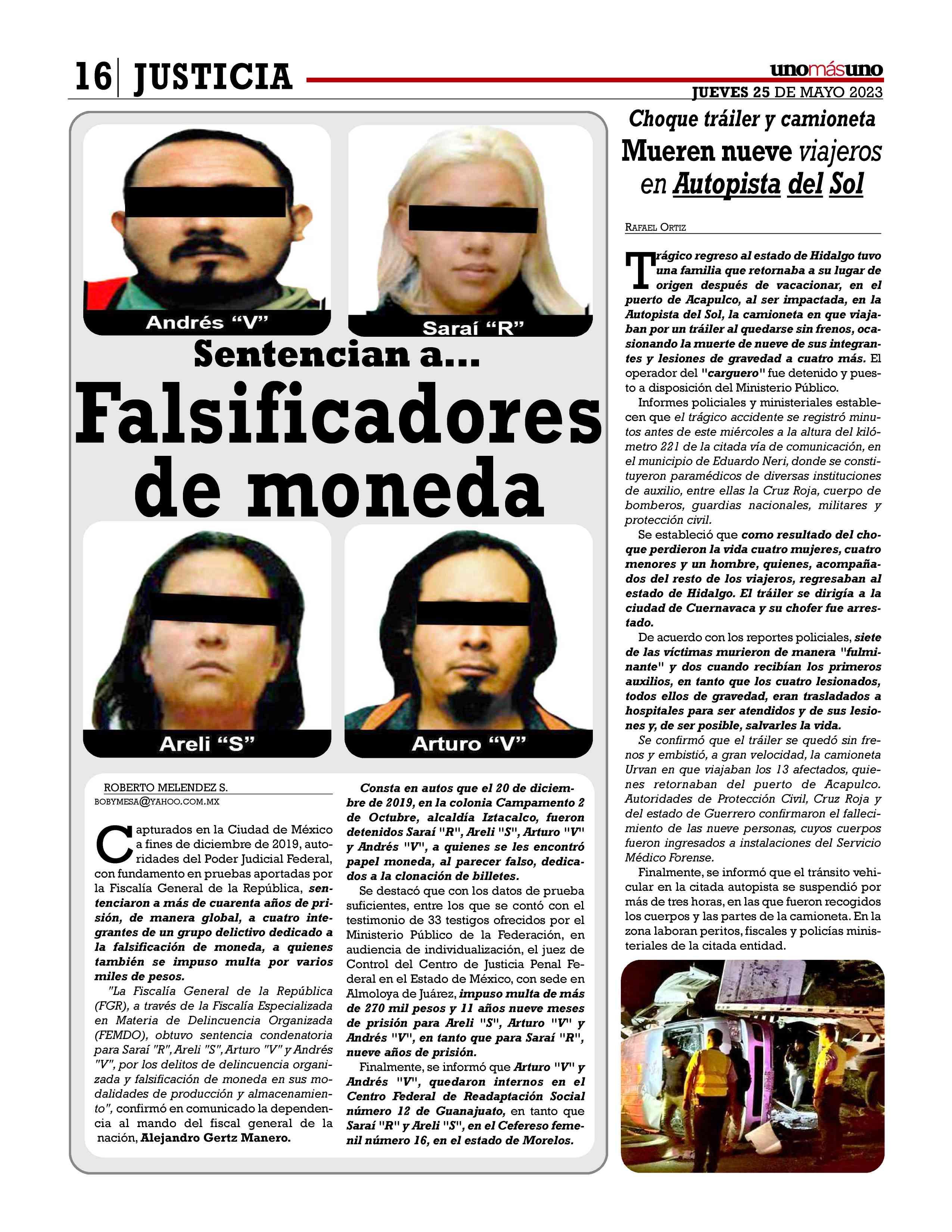 16 | JUSTICIA

unomásuno
JUEVES 25 DE MAYO 2023

Andrés "V"

Saraí "R"

Sentencian a...
Falsificadores de moneda

Areli "S"

Arturo "V"

ROBERTO MELENDEZ S.
BOBYMESA@YAHOO.COM.MX

Capturados en la Ciudad de México a fines de diciembre de 2019, autoridades del Poder Judicial Federal, con fundamento en pruebas aportadas por la Fiscalía General de la República, sentenciaron a más de cuarenta años de prisión, de manera global, a cuatro integrantes de un grupo delictivo dedicado a la falsificación de moneda, a quienes también se impuso multa por varios miles de pesos.

"La Fiscalía General de la República (FGR), a través de la Fiscalía Especializada en Materia de Delincuencia Organizada (FEMDO), obtuvo sentencia condenatoria para Saraí "R", Areli "S", Arturo "V" y Andrés "V", por los delitos de delincuencia organizada y falsificación de moneda en sus modalidades de producción y almacenamiento", confirmó en comunicado la dependencia al mando del fiscal general de la nación, Alejandro Gertz Manero.

Consta en autos que el 20 de diciembre de 2019, en la colonia Campamento 2 de Octubre, alcaldía Iztacalco, fueron detenidos Saraí "R", Areli "S", Arturo "V" y Andrés "V", a quienes se les encontró papel moneda, al parecer falso, dedicados a la clonación de billetes.

Se destacó que con los datos de prueba suficientes, entre los que se contó con el testimonio de 33 testigos ofrecidos por el Ministerio Público de la Federación, en audiencia de individualización, el juez de Control del Centro de Justicia Penal Federal en el Estado de México, con sede en Almoloya de Juárez, impuso multa de más de 270 mil pesos y 11 años nueve meses de prisión para Areli "S", Arturo "V" y Andrés "V", en tanto que para Saraí "R", nueve años de prisión.

Finalmente, se informó que Arturo "V" y Andrés "V", quedaron internos en el Centro Federal de Readaptación Social número 12 de Guanajuato, en tanto que Saraí "R" y Areli "S", en el Cefereso femenil número 16, en el estado de Morelos.

Choque tráiler y camioneta
Mueren nueve viajeros en Autopista del Sol

RAFAEL ORTIZ

Trágico regreso al estado de Hidalgo tuvo una familia que retornaba a su lugar de origen después de vacacionar, en el puerto de Acapulco, al ser impactada, en la Autopista del Sol, la camioneta en que viajaban por un tráiler al quedarse sin frenos, ocasionando la muerte de nueve de sus integrantes y lesiones de gravedad a cuatro más. El operador del "carguero" fue detenido y puesto a disposición del Ministerio Público.

Informes policiales y ministeriales establecen que el trágico accidente se registró minutos antes de este miércoles a la altura del kilómetro 221 de la citada vía de comunicación, en el municipio de Eduardo Neri, donde se constituyeron paramédicos de diversas instituciones de auxilio, entre ellas la Cruz Roja, cuerpo de bomberos, guardias nacionales, militares y protección civil.

Se estableció que como resultado del choque perdieron la vida cuatro mujeres, cuatro menores y un hombre, quienes, acompañados del resto de los viajeros, regresaban al estado de Hidalgo. El tráiler se dirigía a la ciudad de Cuernavaca y su chofer fue arrestado.

De acuerdo con los reportes policiales, siete de las víctimas murieron de manera "fulminante" y dos cuando recibían los primeros auxilios, en tanto que los cuatro lesionados, todos ellos de gravedad, eran trasladados a hospitales para ser atendidos y de sus lesiones y, de ser posible, salvarles la vida.

Se confirmó que el tráiler se quedó sin frenos y embistió, a gran velocidad, la camioneta Urvan en que viajaban los 13 afectados, quienes retornaban del puerto de Acapulco. Autoridades de Protección Civil, Cruz Roja y del estado de Guerrero confirmaron el fallecimiento de las nueve personas, cuyos cuerpos fueron ingresados a instalaciones del Servicio Médico Forense.

Finalmente, se informó que el tránsito vehicular en la citada autopista se suspendió por más de tres horas, en las que fueron recogidos los cuerpos y las partes de la camioneta. En la zona laboran peritos, fiscales y policías ministeriales de la citada entidad.